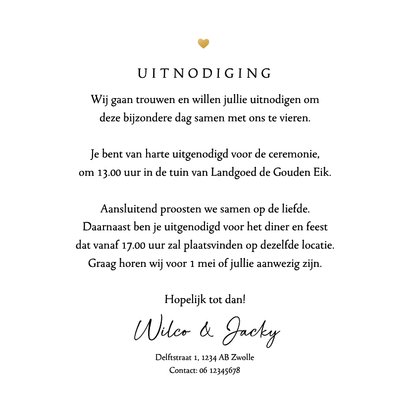 UITNODIGING

Wij gaan trouwen en willen jullie uitnodigen om deze bijzondere dag samen met ons te vieren.

Je bent van harte uitgenodigd voor de ceremonie, om 13.00 uur in de tuin van Landgoed de Gouden Eik.

Aansluitend proosten we samen op de liefde. Daarnaast ben je uitgenodigd voor het diner en feest dat vanaf 17.00 uur zal plaatsvinden op dezelfde locatie. Graag horen wij voor 1 mei of jullie aanwezig zijn.

Hopelijk tot dan!

Wilco & Jacky

Delftstraat 1, 1234 AB Zwolle
Contact: 06 12345678